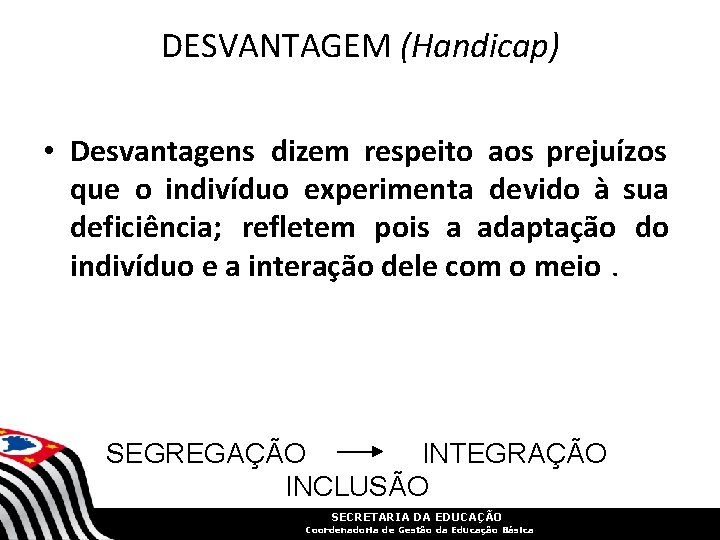 DESVANTAGEM (Handicap)

• Desvantagens dizem respeito aos prejuízos que o indivíduo experimenta devido à sua deficiência; refletem pois a adaptação do indivíduo e a interação dele com o meio .

SEGREGAÇÃO → INTEGRAÇÃO
INCLUSÃO

SECRETARIA DA EDUCAÇÃO
Coordenadoria de Gestão da Educação Básica